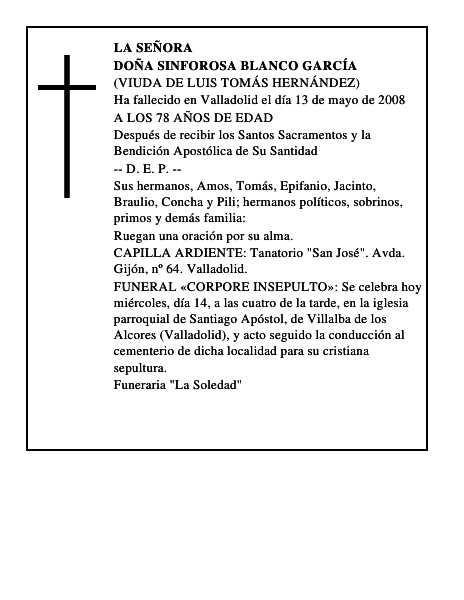 LA SEÑORA
DOÑA SINFOROSA BLANCO GARCÍA
(VIUDA DE LUIS TOMÁS HERNÁNDEZ)
Ha fallecido en Valladolid el día 13 de mayo de 2008
A LOS 78 AÑOS DE EDAD
Después de recibir los Santos Sacramentos y la Bendición Apostólica de Su Santidad
-- D. E. P. --
Sus hermanos, Amos, Tomás, Epifanio, Jacinto, Braulio, Concha y Pili; hermanos políticos, sobrinos, primos y demás familia:
Ruegan una oración por su alma.
CAPILLA ARDIENTE: Tanatorio "San José". Avda. Gijón, nº 64. Valladolid.
FUNERAL «CORPORE INSEPULTO»: Se celebra hoy miércoles, día 14, a las cuatro de la tarde, en la iglesia parroquial de Santiago Apóstol, de Villalba de los Alcores (Valladolid), y acto seguido la conducción al cementerio de dicha localidad para su cristiana sepultura.
Funeraria "La Soledad"